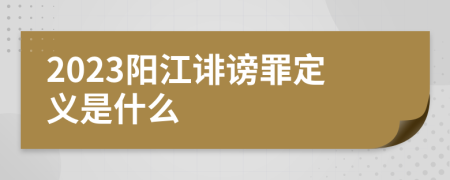 2023阳江诽谤罪定义是什么